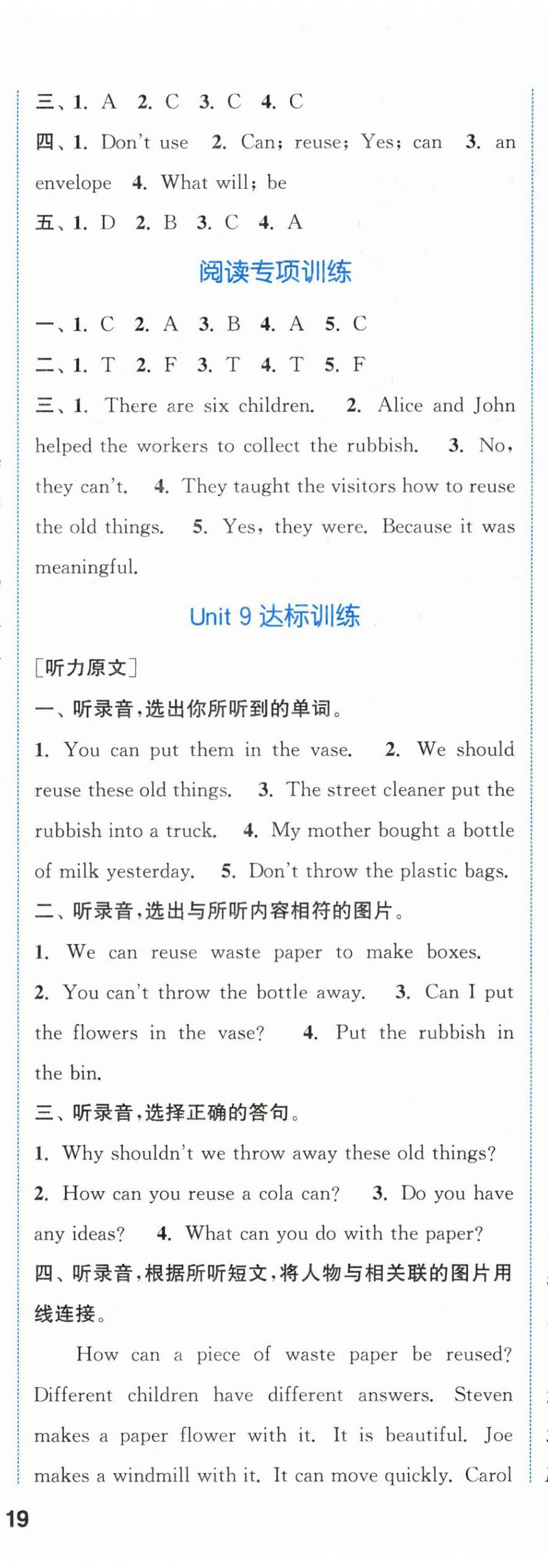 三、1. A 2. C 3. C 4. C

四、1. Don't use 2. Can; reuse; Yes; can 3. an envelope 4. What will; be

五、1. D 2. B 3. C 4. A

阅读专项训练

一、1. C 2. A 3. B 4. A 5. C

二、1. T 2. F 3. T 4. T 5. F

三、1. There are six children. 2. Alice and John helped the workers to collect the rubbish. 3. No, they can't. 4. They taught the visitors how to reuse the old things. 5. Yes, they were. Because it was meaningful.

Unit 9 达标训练

[听力原文]

一、听录音,选出你所听到的单词。

1. You can put them in the vase. 2. We should reuse these old things. 3. The street cleaner put the rubbish into a truck. 4. My mother bought a bottle of milk yesterday. 5. Don't throw the plastic bags.

二、听录音,选出与所听内容相符的图片。

1. We can reuse waste paper to make boxes. 2. You can't throw the bottle away. 3. Can I put the flowers in the vase? 4. Put the rubbish in the bin.

三、听录音,选择正确的答句。

1. Why shouldn't we throw away these old things? 2. How can you reuse a cola can? 3. Do you have any ideas? 4. What can you do with the paper?

四、听录音,根据所听短文,将人物与相关联的图片用线连接。

How can a piece of waste paper be reused? Different children have different answers. Steven makes a paper flower with it. It is beautiful. Joe makes a windmill with it. It can move quickly. Carol

19